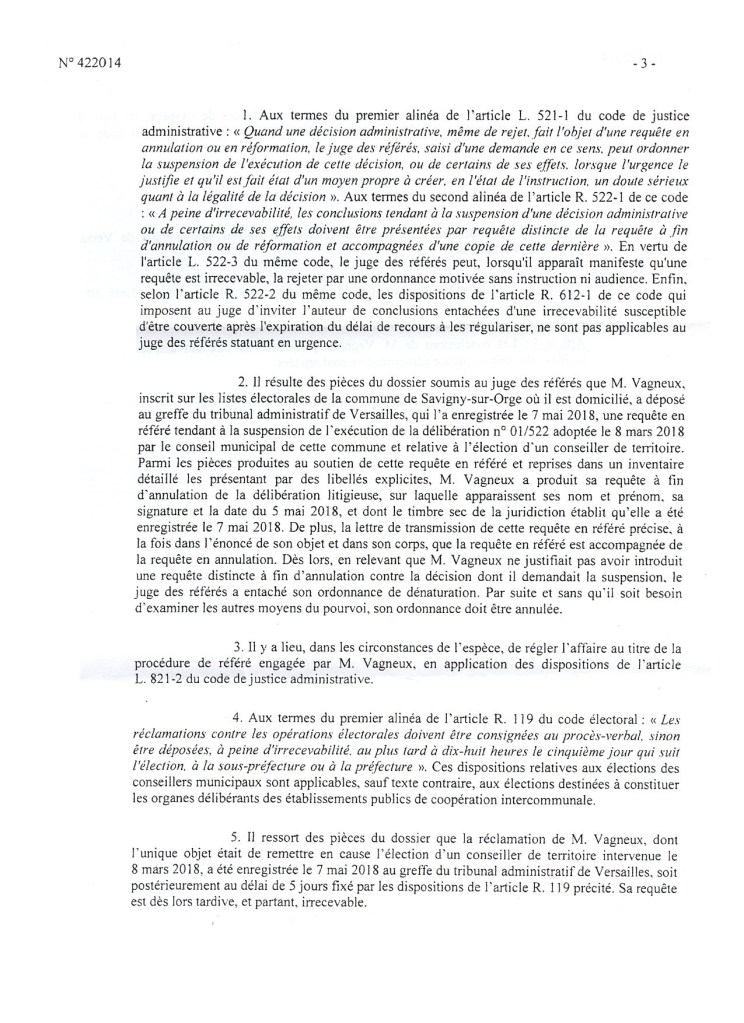 N° 422014

- 3 -

1. Aux termes du premier alinéa de l'article L. 521-1 du code de justice administrative : « Quand une décision administrative, même de rejet, fait l'objet d'une requête en annulation ou en réformation, le juge des référés, saisi d'une demande en ce sens, peut ordonner la suspension de l'exécution de cette décision, ou de certains de ses effets, lorsque l'urgence le justifie et qu'il est fait état d'un moyen propre à créer, en l'état de l'instruction, un doute sérieux quant à la légalité de la décision ». Aux termes du second alinéa de l'article R. 522-1 de ce code : « A peine d'irrecevabilité, les conclusions tendant à la suspension d'une décision administrative ou de certains de ses effets doivent être présentées par requête distincte de la requête à fin d'annulation ou de réformation et accompagnées d'une copie de cette dernière ». En vertu de l'article L. 522-3 du même code, le juge des référés peut, lorsqu'il apparaît manifeste qu'une requête est irrecevable, la rejeter par une ordonnance motivée sans instruction ni audience. Enfin, selon l'article R. 522-2 du même code, les dispositions de l'article R. 612-1 de ce code qui imposent au juge d'inviter l'auteur de conclusions entachées d'une irrecevabilité susceptible d'être couverte après l'expiration du délai de recours à les régulariser, ne sont pas applicables au juge des référés statuant en urgence.

2. Il résulte des pièces du dossier soumis au juge des référés que M. Vagneux, inscrit sur les listes électorales de la commune de Savigny-sur-Orge où il est domicilié, a déposé au greffe du tribunal administratif de Versailles, qui l'a enregistrée le 7 mai 2018, une requête en référé tendant à la suspension de l'exécution de la délibération n° 01/522 adoptée le 8 mars 2018 par le conseil municipal de cette commune et relative à l'élection d'un conseiller de territoire. Parmi les pièces produites au soutien de cette requête en référé et reprises dans un inventaire détaillé les présentant par des libellés explicites, M. Vagneux a produit sa requête à fin d'annulation de la délibération litigieuse, sur laquelle apparaissent ses nom et prénom, sa signature et la date du 5 mai 2018, et dont le timbre sec de la juridiction établit qu'elle a été enregistrée le 7 mai 2018. De plus, la lettre de transmission de cette requête en référé précise, à la fois dans l'énoncé de son objet et dans son corps, que la requête en référé est accompagnée de la requête en annulation. Dès lors, en relevant que M. Vagneux ne justifiait pas avoir introduit une requête distincte à fin d'annulation contre la décision dont il demandait la suspension, le juge des référés a entaché son ordonnance de dénaturation. Par suite et sans qu'il soit besoin d'examiner les autres moyens du pourvoi, son ordonnance doit être annulée.

3. Il y a lieu, dans les circonstances de l'espèce, de régler l'affaire au titre de la procédure de référé engagée par M. Vagneux, en application des dispositions de l'article L. 821-2 du code de justice administrative.

4. Aux termes du premier alinéa de l'article R. 119 du code électoral : « Les réclamations contre les opérations électorales doivent être consignées au procès-verbal, sinon être déposées, à peine d'irrecevabilité, au plus tard à dix-huit heures le cinquième jour qui suit l'élection, à la sous-préfecture ou à la préfecture ». Ces dispositions relatives aux élections des conseillers municipaux sont applicables, sauf texte contraire, aux élections destinées à constituer les organes délibérants des établissements publics de coopération intercommunale.

5. Il ressort des pièces du dossier que la réclamation de M. Vagneux, dont l'unique objet était de remettre en cause l'élection d'un conseiller de territoire intervenue le 8 mars 2018, a été enregistrée le 7 mai 2018 au greffe du tribunal administratif de Versailles, soit postérieurement au délai de 5 jours fixé par les dispositions de l'article R. 119 précité. Sa requête est dès lors tardive, et partant, irrecevable.